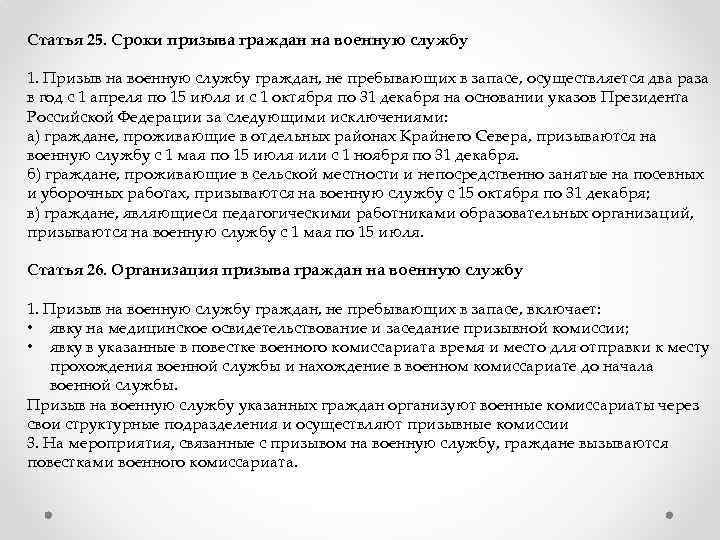 Статья 25. Сроки призыва граждан на военную службу

1. Призыв на военную службу граждан, не пребывающих в запасе, осуществляется два раза в год с 1 апреля по 15 июля и с 1 октября по 31 декабря на основании указов Президента Российской Федерации за следующими исключениями:
а) граждане, проживающие в отдельных районах Крайнего Севера, призываются на военную службу с 1 мая по 15 июля или с 1 ноября по 31 декабря.
б) граждане, проживающие в сельской местности и непосредственно занятые на посевных и уборочных работах, призываются на военную службу с 15 октября по 31 декабря;
в) граждане, являющиеся педагогическими работниками образовательных организаций, призываются на военную службу с 1 мая по 15 июля.

Статья 26. Организация призыва граждан на военную службу

1. Призыв на военную службу граждан, не пребывающих в запасе, включает:
• явку на медицинское освидетельствование и заседание призывной комиссии;
• явку в указанные в повестке военного комиссариата время и место для отправки к месту прохождения военной службы и нахождение в военном комиссариате до начала военной службы.
Призыв на военную службу указанных граждан организуют военные комиссариаты через свои структурные подразделения и осуществляют призывные комиссии
3. На мероприятия, связанные с призывом на военную службу, граждане вызываются повестками военного комиссариата.